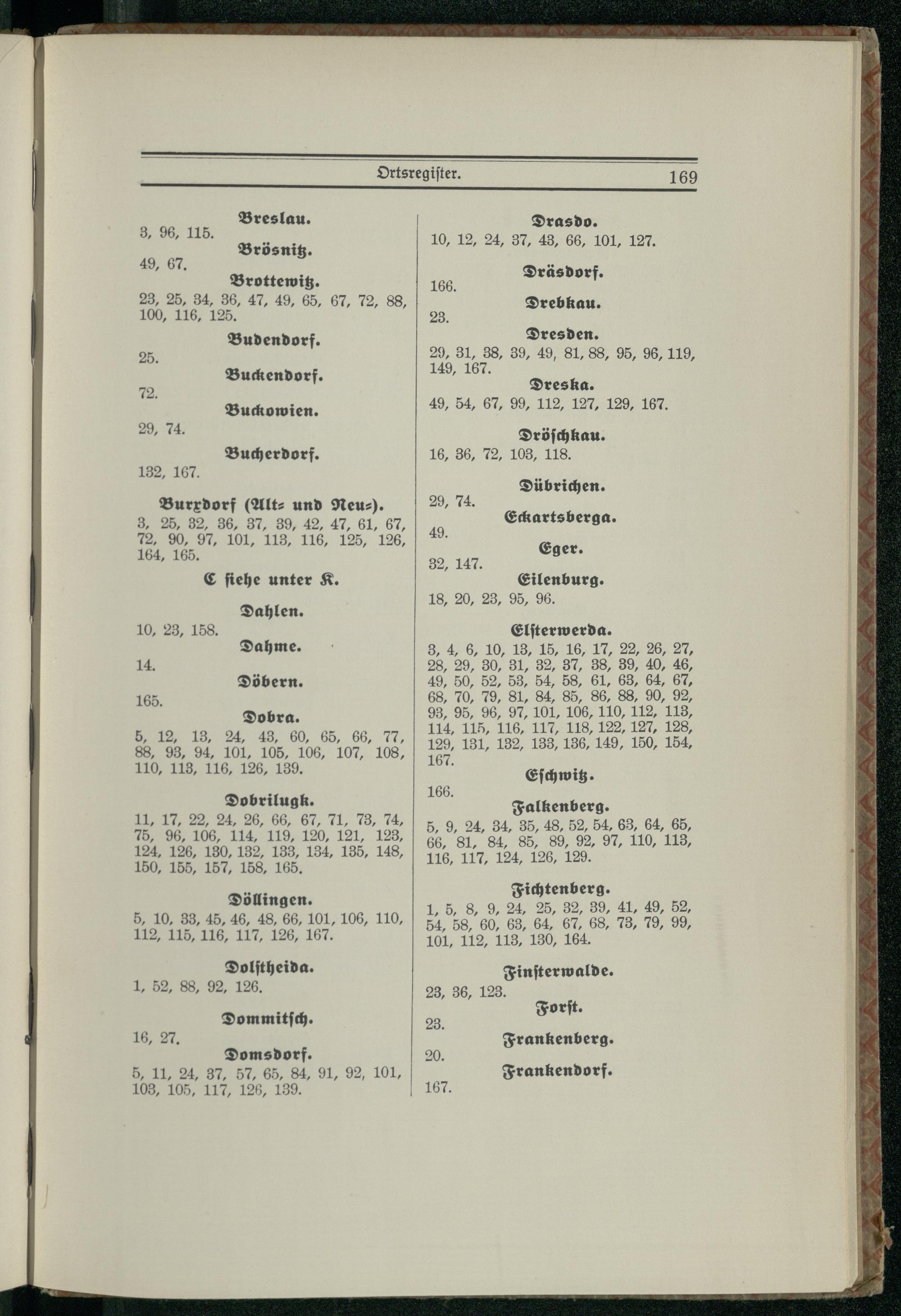 Ortsregister. 169

Breslau.
3, 96, 115.

Brösnitz.
49, 67.

Brottewitz.
23, 25, 34, 36, 47, 49, 65, 67, 72, 88, 100, 116, 125.

Budendorf.
25.

Buckendorf.
72.

Buckowien.
29, 74.

Bucherdorf.
132, 167.

Burxdorf (Alt- und Neu-).
3, 25, 32, 36, 37, 39, 42, 47, 61, 67, 72, 90, 97, 101, 113, 116, 125, 126, 164, 165.

C siehe unter K.

Dahlen.
10, 23, 158.

Dahme.
14.

Döbern.
165.

Dobra.
5, 12, 13, 24, 43, 60, 65, 66, 77, 88, 93, 94, 101, 105, 106, 107, 108, 110, 113, 116, 126, 139.

Dobrilugk.
11, 17, 22, 24, 26, 66, 67, 71, 73, 74, 75, 96, 106, 114, 119, 120, 121, 123, 124, 126, 130, 132, 133, 134, 135, 148, 150, 155, 157, 158, 165.

Döllingen.
5, 10, 33, 45, 46, 48, 66, 101, 106, 110, 112, 115, 116, 117, 126, 167.

Dolstheida.
1, 52, 88, 92, 126.

Dommitsch.
16, 27.

Domsdorf.
5, 11, 24, 37, 57, 65, 84, 91, 92, 101, 103, 105, 117, 126, 139.

Drasdo.
10, 12, 24, 37, 43, 66, 101, 127.

Dräsdorf.
166.

Drebkau.
23.

Dresden.
29, 31, 38, 39, 49, 81, 88, 95, 96, 119, 149, 167.

Dreska.
49, 54, 67, 99, 112, 127, 129, 167.

Dröschkau.
16, 36, 72, 103, 118.

Dübrichen.
29, 74.

Eckartsberga.
49.

Eger.
32, 147.

Eilenburg.
18, 20, 23, 95, 96.

Elsterwerda.
3, 4, 6, 10, 13, 15, 16, 17, 22, 26, 27, 28, 29, 30, 31, 32, 37, 38, 39, 40, 46, 49, 50, 52, 53, 54, 58, 61, 63, 64, 67, 68, 70, 79, 81, 84, 85, 86, 88, 90, 92, 93, 95, 96, 97, 101, 106, 110, 112, 113, 114, 115, 116, 117, 118, 122, 127, 128, 129, 131, 132, 133, 136, 149, 150, 154, 167.

Eschwitz.
166.

Falkenberg.
5, 9, 24, 34, 35, 48, 52, 54, 63, 64, 65, 66, 81, 84, 85, 89, 92, 97, 110, 113, 116, 117, 124, 126, 129.

Fichtenberg.
1, 5, 8, 9, 24, 25, 32, 39, 41, 49, 52, 54, 58, 60, 63, 64, 67, 68, 73, 79, 99, 101, 112, 113, 130, 164.

Finsterwalde.
23, 36, 123.

Forst.
23.

Frankenberg.
20.

Frankendorf.
167.